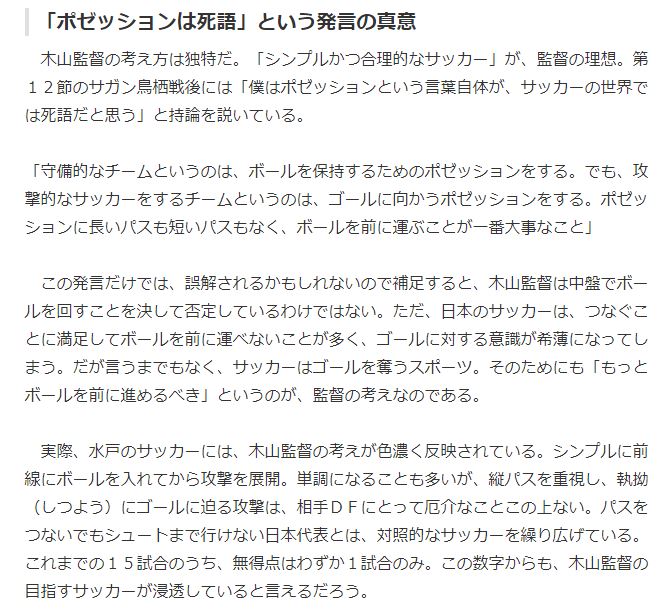 「ポゼッションは死語」という発言の真意

木山監督の考え方は独特だ。「シンプルかつ合理的なサッカー」が、監督の理想。第１２節のサガン鳥栖戦後には「僕はポゼッションという言葉自体が、サッカーの世界では死語だと思う」と持論を説いている。

「守備的なチームというのは、ボールを保持するためのポゼッションをする。でも、攻撃的なサッカーをするチームというのは、ゴールに向かうポゼッションをする。ポゼッションに長いパスも短いパスもなく、ボールを前に運ぶことが一番大事なこと」

この発言だけでは、誤解されるかもしれないので補足すると、木山監督は中盤でボールを回すことを決して否定しているわけではない。ただ、日本のサッカーは、つなぐことに満足してボールを前に運べないことが多く、ゴールに対する意識が希薄になってしまう。だが言うまでもなく、サッカーはゴールを奪うスポーツ。そのためにも「もっとボールを前に進めるべき」というのが、監督の考えなのである。

実際、水戸のサッカーには、木山監督の考えが色濃く反映されている。シンプルに前線にボールを入れてから攻撃を展開。単調になることも多いが、縦パスを重視し、執拗（しつよう）にゴールに迫る攻撃は、相手ＤＦにとって厄介なことこの上ない。パスをつないでもシュートまで行けない日本代表とは、対照的なサッカーを繰り広げている。これまでの１５試合のうち、無得点はわずか１試合のみ。この数字からも、木山監督の目指すサッカーが浸透していると言えるだろう。